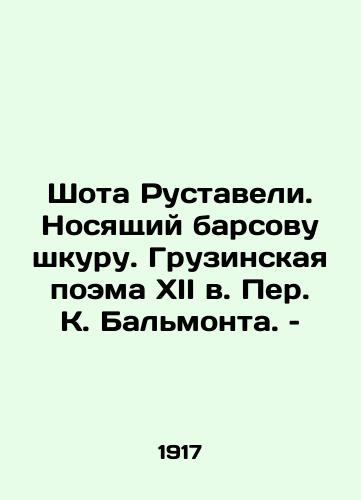 Шота Руставели. Носящий барсову шкуру. Грузинская поэма XII в. Пер. К. Бальмонта. -

1917